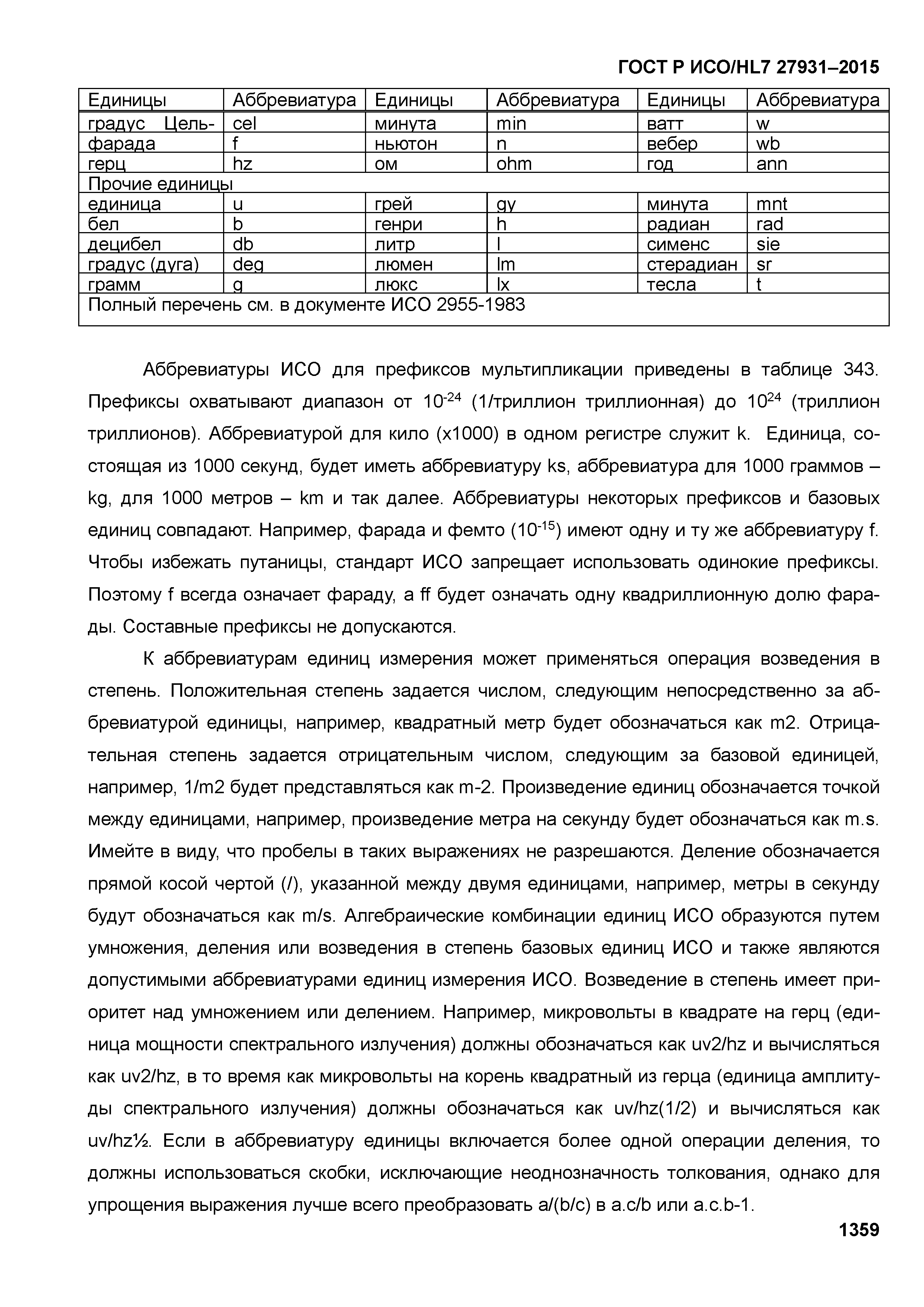 ГОСТ Р ИСО/HL7 27931–2015

| Единицы | Аббревиатура | Единицы | Аббревиатура | Единицы | Аббревиатура |
|---|---|---|---|---|---|
| градус Цель- | cel | минута | min | ватт | w |
| фарада | f | ньютон | n | вебер | wb |
| герц | hz | ом | ohm | год | ann |
| Прочие единицы | | | | | |
| единица | u | грей | gy | минута | mnt |
| бел | b | генри | h | радиан | rad |
| децибел | db | литр | l | сименс | sie |
| градус (дуга) | deg | люмен | lm | стерадиан | sr |
| грамм | g | люкс | lx | тесла | t |
| Полный перечень см. в документе ИСО 2955-1983 | | | | | |

Аббревиатуры ИСО для префиксов мультипликации приведены в таблице 343. Префиксы охватывают диапазон от $10^{-24}$ (1/триллион триллионная) до $10^{24}$ (триллион триллионов). Аббревиатурой для кило (x1000) в одном регистре служит k. Единица, состоящая из 1000 секунд, будет иметь аббревиатуру ks, аббревиатура для 1000 граммов – kg, для 1000 метров – km и так далее. Аббревиатуры некоторых префиксов и базовых единиц совпадают. Например, фарада и фемто ($10^{-15}$) имеют одну и ту же аббревиатуру f. Чтобы избежать путаницы, стандарт ИСО запрещает использовать одинокие префиксы. Поэтому f всегда означает фараду, а ff будет означать одну квадриллионную долю фарады. Составные префиксы не допускаются.

К аббревиатурам единиц измерения может применяться операция возведения в степень. Положительная степень задается числом, следующим непосредственно за аббревиатурой единицы, например, квадратный метр будет обозначаться как m2. Отрицательная степень задается отрицательным числом, следующим за базовой единицей, например, 1/m2 будет представляться как m-2. Произведение единиц обозначается точкой между единицами, например, произведение метра на секунду будет обозначаться как m.s. Имейте в виду, что пробелы в таких выражениях не разрешаются. Деление обозначается прямой косой чертой (/), указанной между двумя единицами, например, метры в секунду будут обозначаться как m/s. Алгебраические комбинации единиц ИСО образуются путем умножения, деления или возведения в степень базовых единиц ИСО и также являются допустимыми аббревиатурами единиц измерения ИСО. Возведение в степень имеет приоритет над умножением или делением. Например, микровольты в квадрате на герц (единица мощности спектрального излучения) должны обозначаться как uv2/hz и вычисляться как uv2/hz, в то время как микровольты на корень квадратный из герца (единица амплитуды спектрального излучения) должны обозначаться как uv/hz(1/2) и вычисляться как uv/hz½. Если в аббревиатуру единицы включается более одной операции деления, то должны использоваться скобки, исключающие неоднозначность толкования, однако для упрощения выражения лучше всего преобразовать a/(b/c) в a.c/b или a.c.b-1.

1359